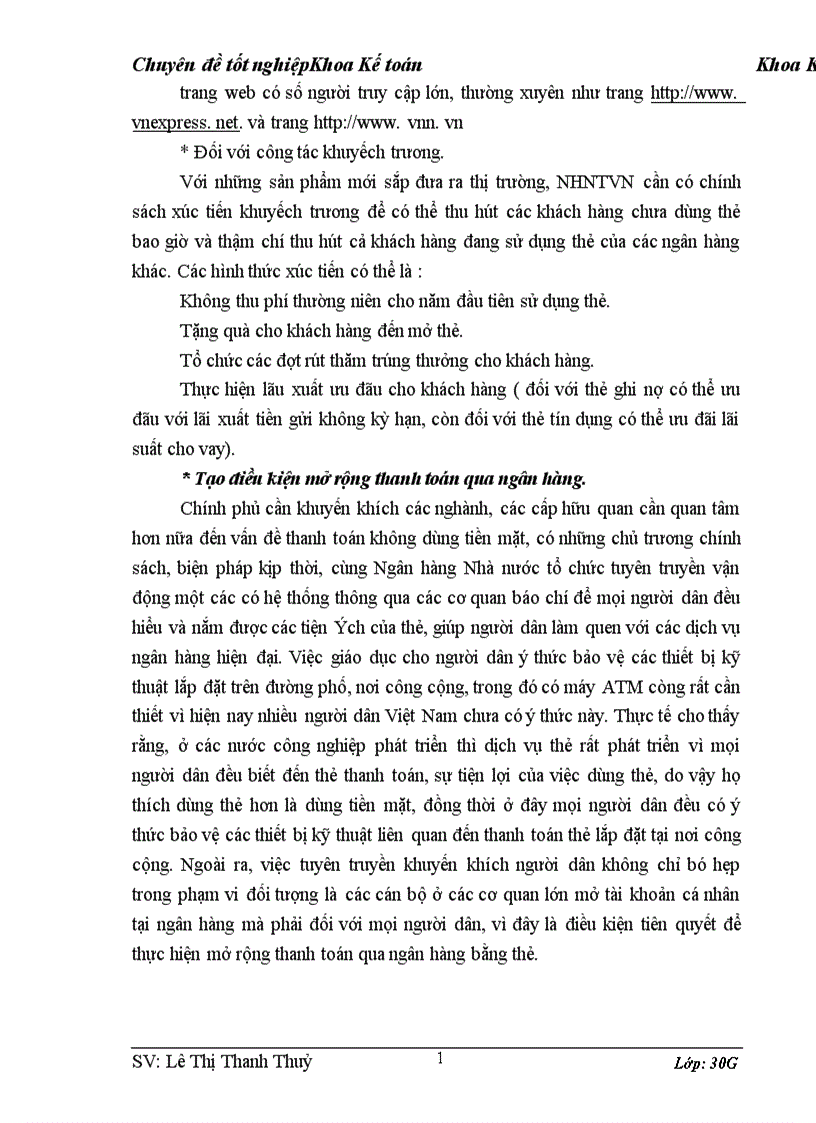 Chuyên đề tốt nghiệpKhoa Kế toán Khoa K

trang web có số người truy cập lớn, thường xuyên như trang http://www. vnexpress. net. và trang http://www. vnn. vn

* Đối với công tác khuyếch trương.

Với những sản phẩm mới sắp đưa ra thị trường, NHNTVN cần có chính sách xúc tiến khuyếch trương để có thể thu hút các khách hàng chưa dùng thẻ bao giờ và thậm chí thu hút cả khách hàng đang sử dụng thẻ của các ngân hàng khác. Các hình thức xúc tiến có thể là :

Không thu phí thường niên cho năm đầu tiên sử dụng thẻ.

Tặng quà cho khách hàng đến mở thẻ.

Tổ chức các đợt rút thăm trúng thưởng cho khách hàng.

Thực hiện lãu xuất ưu đãu cho khách hàng ( đối với thẻ ghi nợ có thể ưu đãu với lãi xuất tiền gửi không kỳ hạn, còn đối với thẻ tín dụng có thể ưu đãi lãi suất cho vay).

* Tạo điều kiện mở rộng thanh toán qua ngân hàng.

Chính phủ cần khuyến khích các nghành, các cấp hữu quan cần quan tâm hơn nữa đến vấn đề thanh toán không dùng tiền mặt, có những chủ trương chính sách, biện pháp kịp thời, cùng Ngân hàng Nhà nước tổ chức tuyên truyền vận động một các có hệ thống thông qua các cơ quan báo chí để mọi người dân đều hiểu và nắm được các tiện Ých của thẻ, giúp người dân làm quen với các dịch vụ ngân hàng hiện đại. Việc giáo dục cho người dân ý thức bảo vệ các thiết bị kỹ thuật lắp đặt trên đường phố, nơi công cộng, trong đó có máy ATM còng rất cần thiết vì hiện nay nhiều người dân Việt Nam chưa có ý thức này. Thực tế cho thấy rằng, ở các nước công nghiệp phát triển thì dịch vụ thẻ rất phát triển vì mọi người dân đều biết đến thẻ thanh toán, sự tiện lợi của việc dùng thẻ, do vậy họ thích dùng thẻ hơn là dùng tiền mặt, đồng thời ở đây mọi người dân đều có ý thức bảo vệ các thiết bị kỹ thuật liên quan đến thanh toán thẻ lắp đặt tại nơi công cộng. Ngoài ra, việc tuyên truyền khuyến khích người dân không chỉ bó hẹp trong phạm vi đối tượng là các cán bộ ở các cơ quan lớn mở tài khoản cá nhân tại ngân hàng mà phải đối với mọi người dân, vì đây là điều kiện tiên quyết để thực hiện mở rộng thanh toán qua ngân hàng bằng thẻ.

SV: Lê Thị Thanh Thuỷ 1 Lớp: 30G